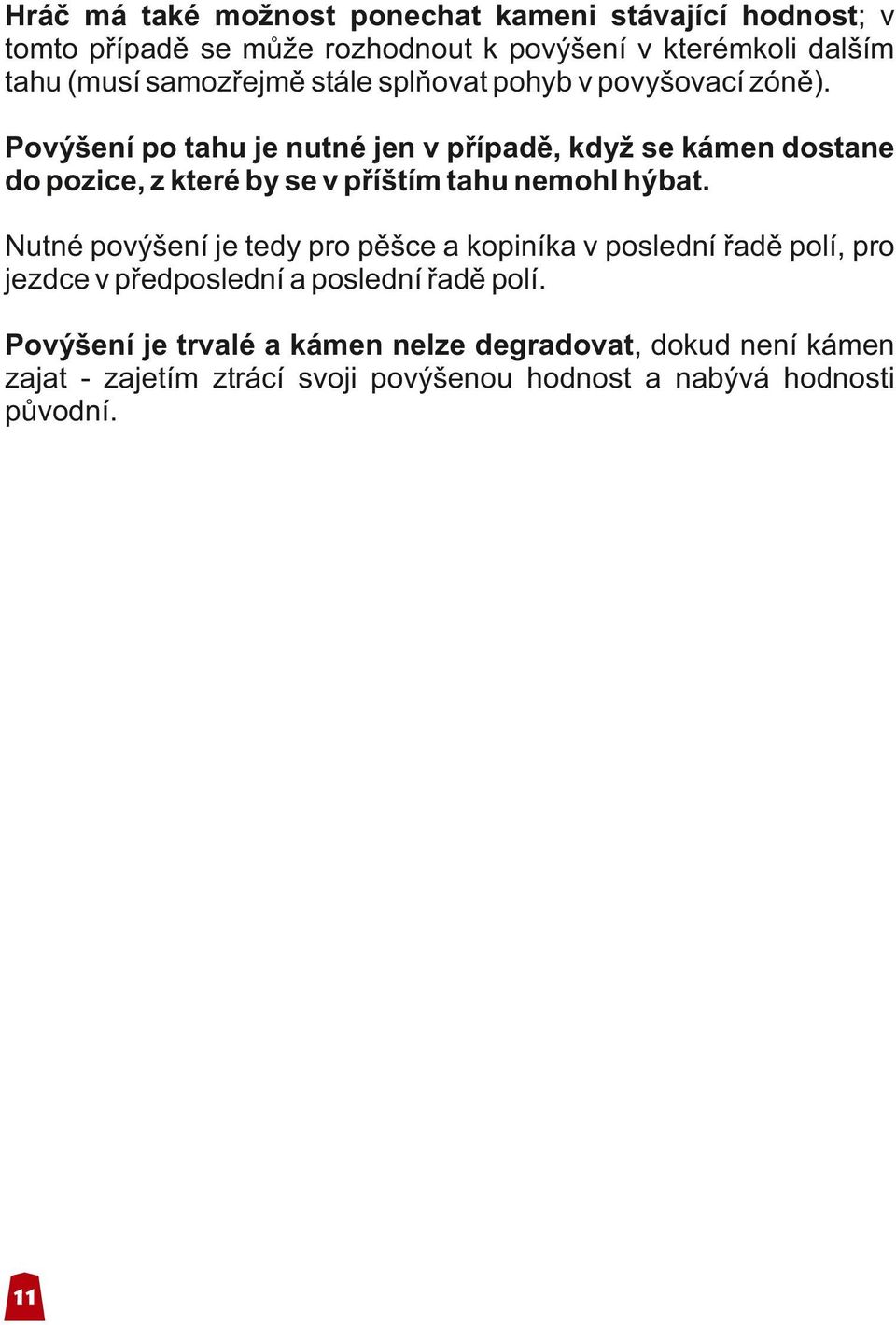 Hráč má také možnost ponechat kameni stávající hodnost; v tomto případě se může rozhodnout k povýšení v kterémkoli dalším tahu (musí samozřejmě stále splňovat pohyb v povyšovací zóně).

Povýšení po tahu je nutné jen v případě, když se kámen dostane do pozice, z které by se v příštím tahu nemohl hýbat.

Nutné povýšení je tedy pro pěšce a kopiníka v poslední řadě polí, pro jezdce v předposlední a poslední řadě polí.

Povýšení je trvalé a kámen nelze degradovat, dokud není kámen zajat - zajetím ztrácí svoji povýšenou hodnost a nabývá hodnosti původní.

11